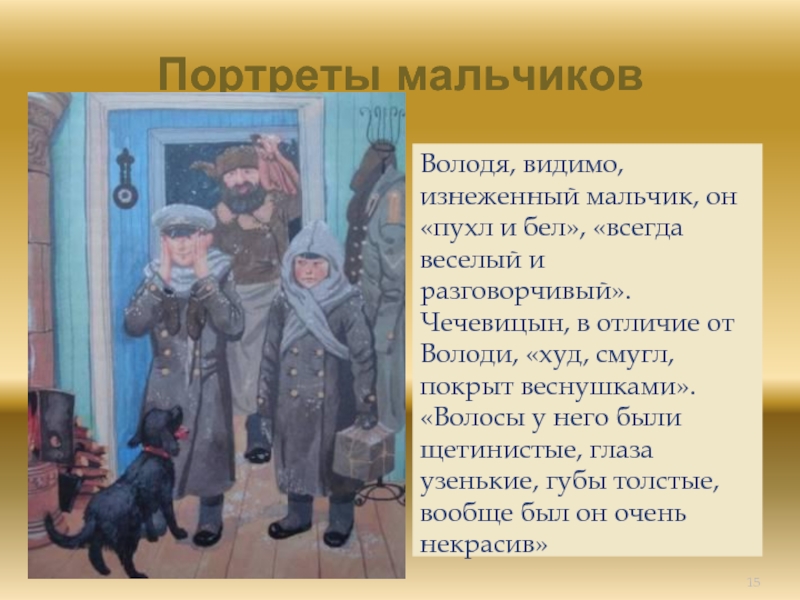 Портреты мальчиков

Володя, видимо, изнеженный мальчик, он «пухл и бел», «всегда веселый и разговорчивый». Чечевицын, в отличие от Володи, «худ, смугл, покрыт веснушками». «Волосы у него были щетинистые, глаза узенькие, губы толстые, вообще был он очень некрасив»

15